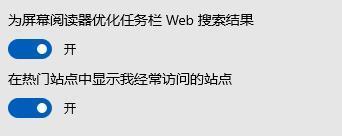 为屏幕阅读器优化任务栏 Web 搜索结果

开

在热门站点中显示我经常访问的站点

开